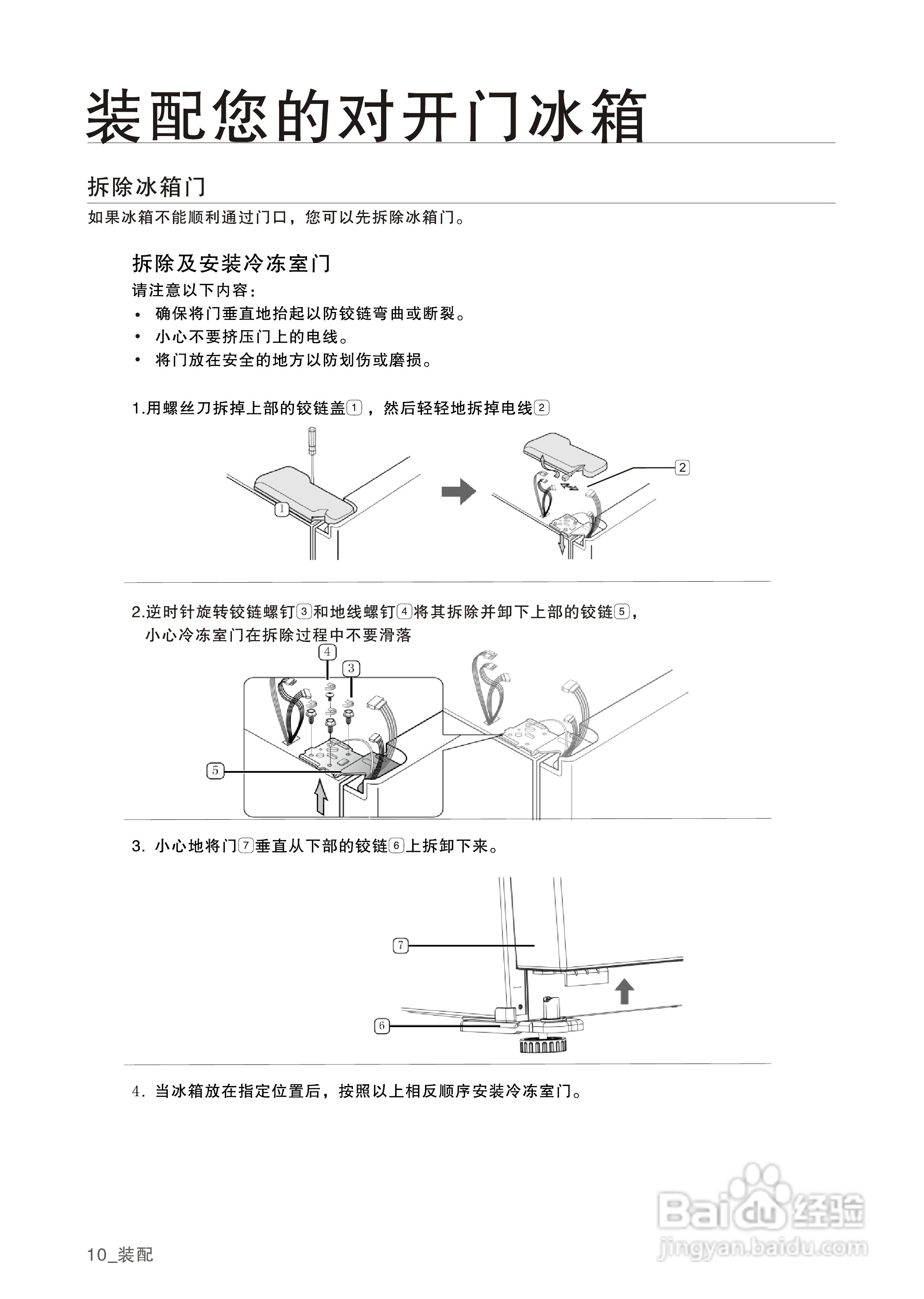 装配您的对开门冰箱

拆除冰箱门

如果冰箱不能顺利通过门口，您可以先拆除冰箱门。

拆除及安装冷冻室门

请注意以下内容：

• 确保将门垂直地抬起以防铰链弯曲或断裂。
• 小心不要挤压门上的电线。
• 将门放在安全的地方以防划伤或磨损。

1.用螺丝刀拆掉上部的铰链盖①，然后轻轻地拆掉电线②

1

2

2.逆时针旋转铰链螺钉③和地线螺钉④将其拆除并卸下上部的铰链⑤，小心冷冻室门在拆除过程中不要滑落

4

3

5

3. 小心地将门⑦垂直从下部的铰链⑥上拆卸下来。

7

6

4. 当冰箱放在指定位置后，按照以上相反顺序安装冷冻室门。

Baidu 经验
jingyan.baidu.com

10_装配